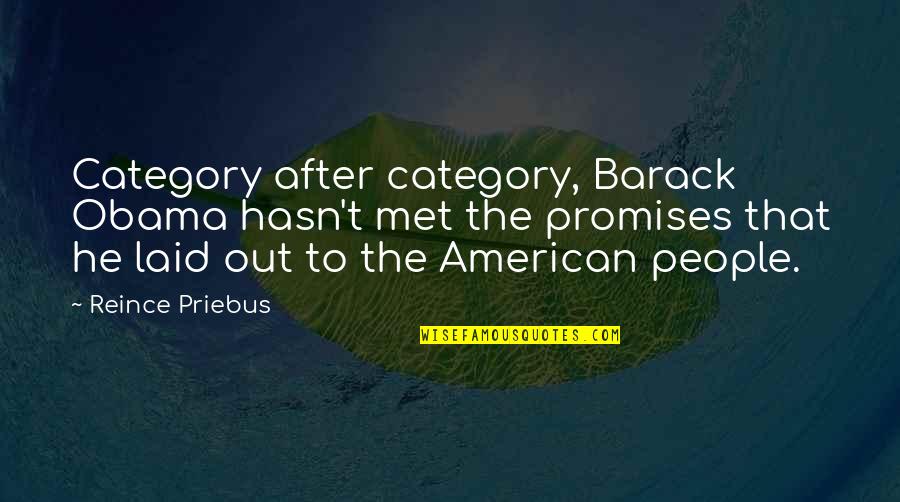 Category after category, Barack Obama hasn't met the promises that he laid out to the American people.

~ Reince Priebus

WISEFAMOUSQUOTES.COM